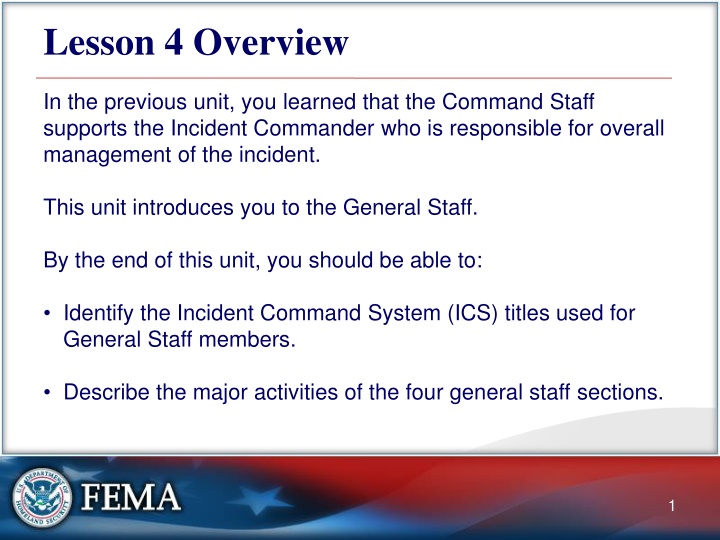 Lesson 4 Overview

In the previous unit, you learned that the Command Staff supports the Incident Commander who is responsible for overall management of the incident.

This unit introduces you to the General Staff.

By the end of this unit, you should be able to:

• Identify the Incident Command System (ICS) titles used for General Staff members.

• Describe the major activities of the four general staff sections.

U.S. DEPARTMENT OF HOMELAND SECURITY

FEMA

1